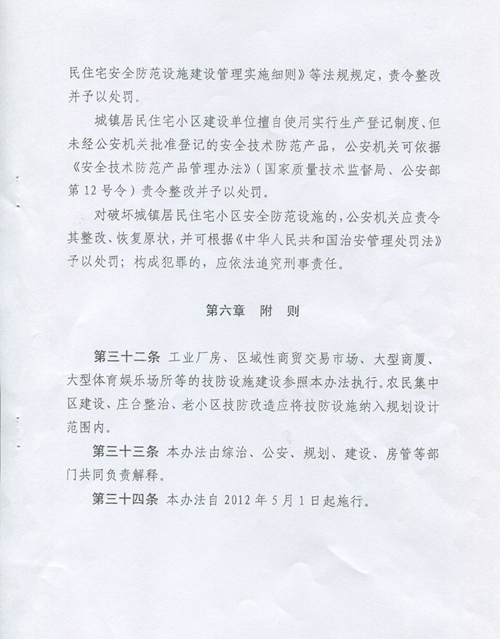 民住宅安全防范设施建设管理实施细则》等法规规定，责令整改并予以处罚。

城镇居民住宅小区建设单位擅自使用实行生产登记制度、但未经公安机关批准登记的安全技术防范产品，公安机关可依据《安全技术防范产品管理办法》（国家质量技术监督局、公安部第12号令）责令整改并予以处罚。

对破坏城镇居民住宅小区安全防范设施的，公安机关应责令其整改、恢复原状，并可根据《中华人民共和国治安管理处罚法》予以处罚；构成犯罪的，应依法追究刑事责任。

第六章　附　则

第三十二条　工业厂房、区域性商贸交易市场、大型商厦、大型体育娱乐场所等的技防设施建设参照本办法执行。农民集中区建设、庄台整治、老小区技防改造应将技防设施纳入规划设计范围内。

第三十三条　本办法由综治、公安、规划、建设、房管等部门共同负责解释。

第三十四条　本办法自2012年5月1日起施行。